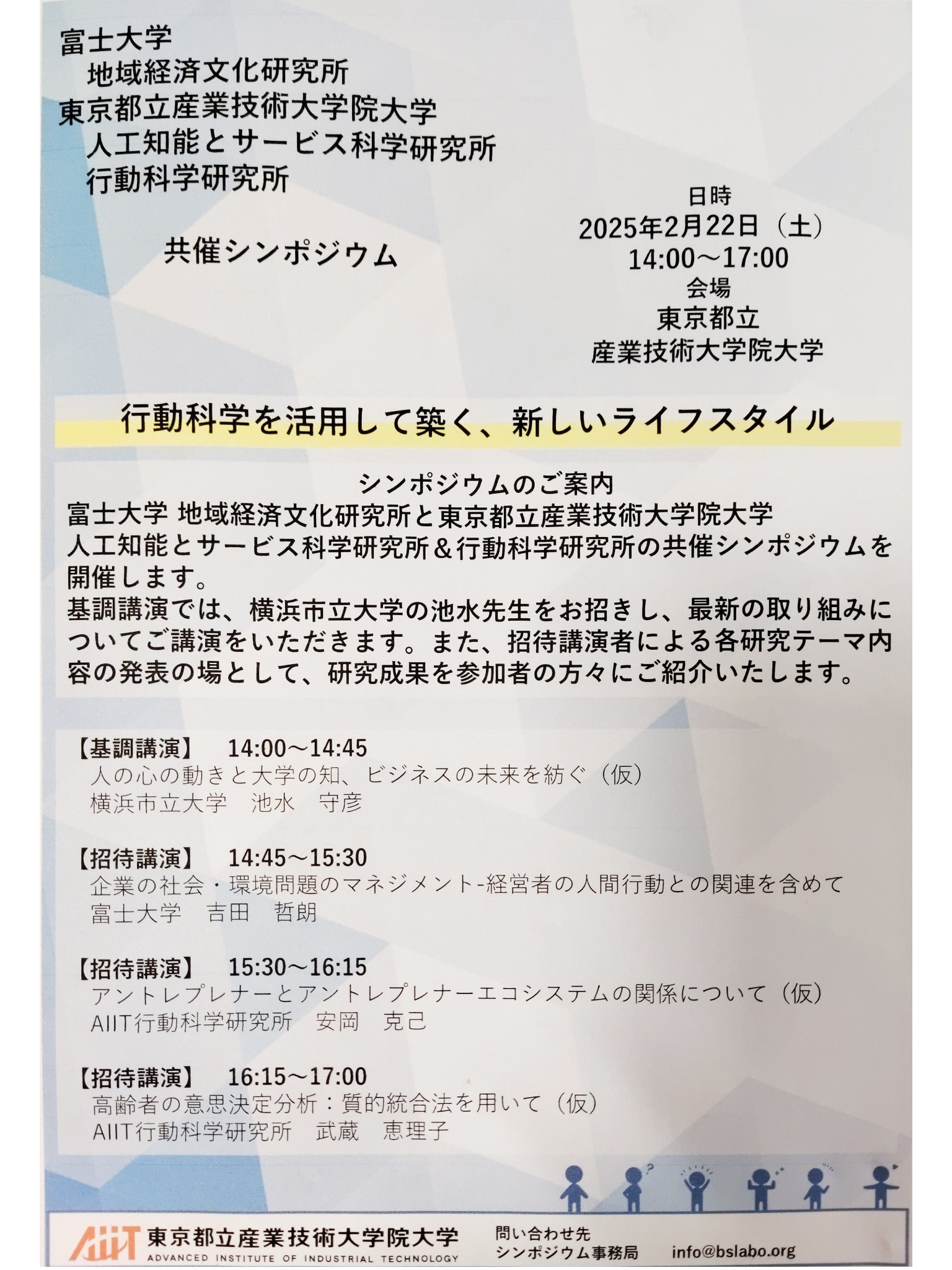 富士大学
地域経済文化研究所
東京都立産業技術大学院大学
人工知能とサービス科学研究所
行動科学研究所

共催シンポジウム

日時
2025年2月22日（土）
14:00～17:00
会場
東京都立
産業技術大学院大学

行動科学を活用して築く、新しいライフスタイル

シンポジウムのご案内
富士大学 地域経済文化研究所と東京都立産業技術大学院大学
人工知能とサービス科学研究所＆行動科学研究所の共催シンポジウムを開催します。
基調講演では、横浜市立大学の池水先生をお招きし、最新の取り組みについてご講演をいただきます。また、招待講演者による各研究テーマ内容の発表の場として、研究成果を参加者の方々にご紹介いたします。

【基調講演】 14:00～14:45
人の心の動きと大学の知、ビジネスの未来を紡ぐ（仮）
横浜市立大学 池水 守彦

【招待講演】 14:45～15:30
企業の社会・環境問題のマネジメント-経営者の人間行動との関連を含めて
富士大学 吉田 哲朗

【招待講演】 15:30～16:15
アントレプレナーとアントレプレナーエコシステムの関係について（仮）
AIIT行動科学研究所 安岡 克己

【招待講演】 16:15～17:00
高齢者の意思決定分析：質的統合法を用いて（仮）
AIIT行動科学研究所 武蔵 恵理子

AIIT 東京都立産業技術大学院大学
ADVANCED INSTITUTE OF INDUSTRIAL TECHNOLOGY

問い合わせ先
シンポジウム事務局 info@bslabo.org